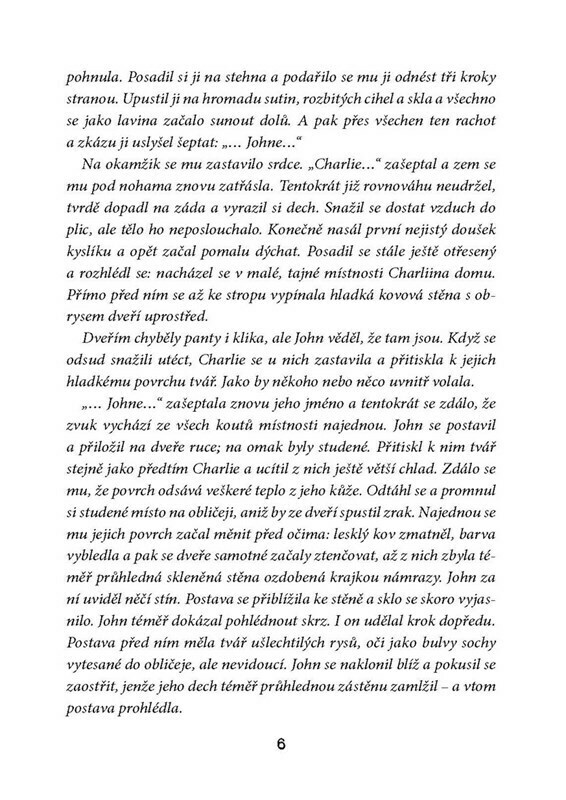 pohnula. Posadil si ji na stehna a podařilo se mu ji odnést tři kroky stranou. Upustil ji na hromadu sutin, rozbitých cihel a skla a všechno se jako lavina začalo sunout dolů. A pak přes všechen ten rachot a zkázu ji uslyšel šeptat: „… Johne…“

Na okamžik se mu zastavilo srdce. „Charlie…“ zašeptal a zem se mu pod nohama znovu zatřásla. Tentokrát již rovnováhu neudržel, tvrdě dopadl na záda a vyrazil si dech. Snažil se dostat vzduch do plic, ale tělo ho neposlouchalo. Konečně nasál první nejistý doušek kyslíku a opět začal pomalu dýchat. Posadil se stále ještě otřesený a rozhlédl se: nacházel se v malé, tajné místnosti Charliina domu. Přímo před ním se až ke stropu vypínala hladká kovová stěna s obrysem dveří uprostřed.

Dveřím chyběly panty i klika, ale John věděl, že tam jsou. Když se odsud snažili utéct, Charlie se u nich zastavila a přitiskla k jejich hladkému povrchu tvář. Jako by někoho nebo něco uvnitř volala.

„… Johne…“ zašeptala znovu jeho jméno a tentokrát se zdálo, že zvuk vychází ze všech koutů místnosti najednou. John se postavil a přiložil na dveře ruce; na omak byly studené. Přitiskl k nim tvář stejně jako předtím Charlie a ucítil z nich ještě větší chlad. Zdálo se mu, že povrch odsává veškeré teplo z jeho kůže. Odtáhl se a promnul si studené místo na obličeji, aniž by ze dveří spustil zrak. Najednou se mu jejich povrch začal měnit před očima: lesklý kov zmatněl, barva vybledla a pak se dveře samotné začaly ztenčovat, až z nich zbyla téměř průhledná skleněná stěna ozdobená krajkou námrazy. John za ní uviděl něčí stín. Postava se přiblížila ke stěně a sklo se skoro vyjasnilo. John téměř dokázal pohlédnout skrz. I on udělal krok dopředu. Postava před ním měla tvář ušlechtilých rysů, oči jako bulvy sochy vytesané do obličeje, ale nevidoucí. John se naklonil blíž a pokusil se zaostřit, jenže jeho dech téměř průhlednou zástěnu zamlžil – a vtom postava prohlédla.

6